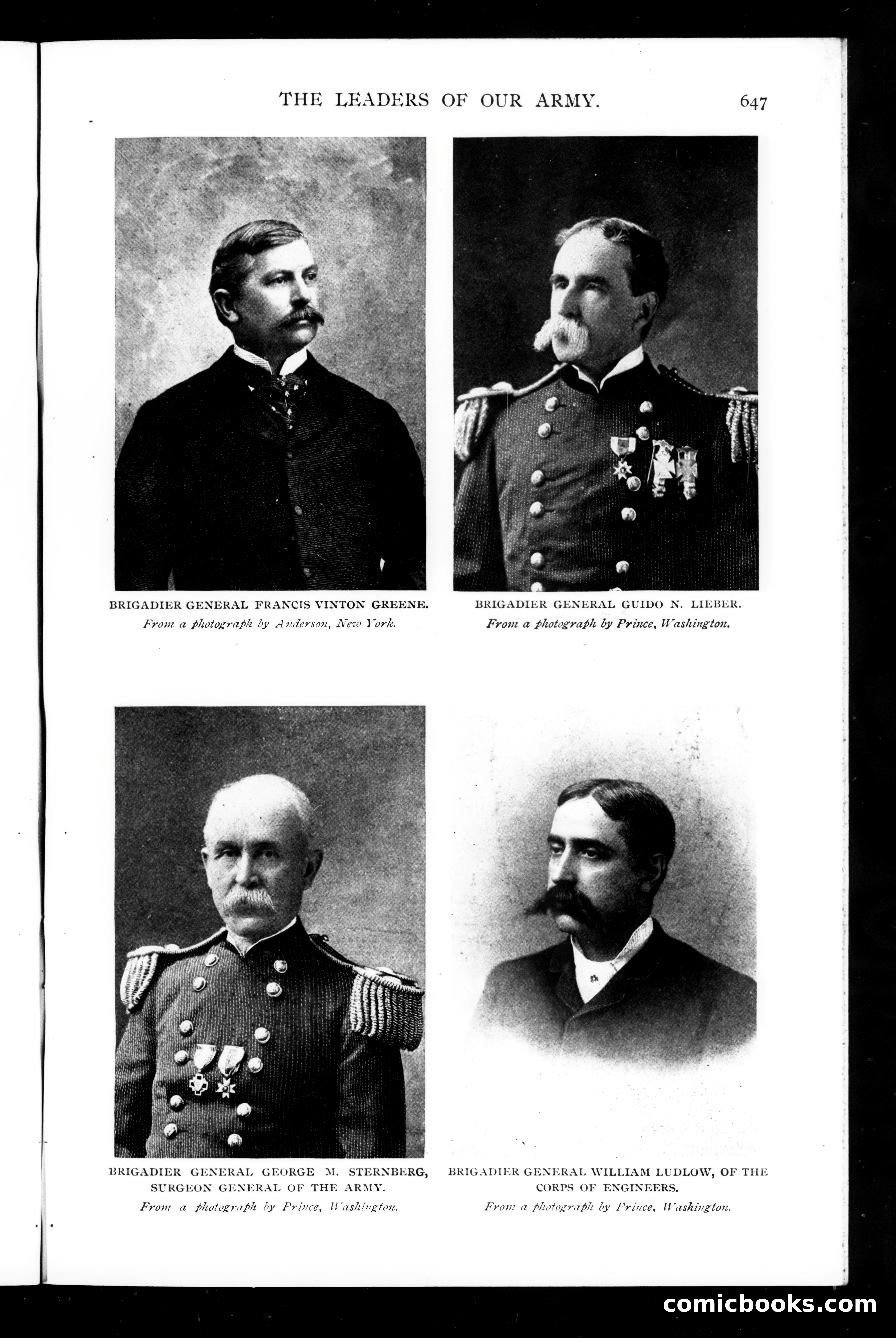 THE LEADERS OF OUR ARMY. 647

BRIGADIER GENERAL FRANCIS VINTON GREENE.
From a photograph by Anderson, New York.

BRIGADIER GENERAL GUIDO N. LIEBER.
From a photograph by Prince, Washington.

BRIGADIER GENERAL GEORGE M. STERNBERG, SURGEON GENERAL OF THE ARMY.
From a photograph by Prince, Washington.

BRIGADIER GENERAL WILLIAM LUDLOW, OF THE CORPS OF ENGINEERS.
From a photograph by Prince, Washington.

comicbooks.com